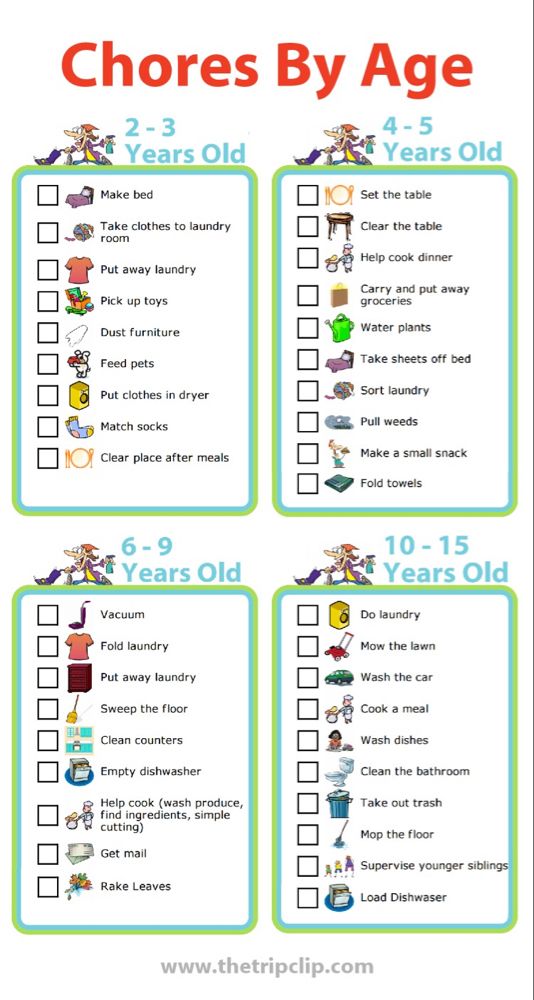 Chores By Age

2 - 3 Years Old

Make bed
Take clothes to laundry room
Put away laundry
Pick up toys
Dust furniture
Feed pets
Put clothes in dryer
Match socks
Clear place after meals

4 - 5 Years Old

Set the table
Clear the table
Help cook dinner
Carry and put away groceries
Water plants
Take sheets off bed
Sort laundry
Pull weeds
Make a small snack
Fold towels

6 - 9 Years Old

Vacuum
Fold laundry
Put away laundry
Sweep the floor
Clean counters
Empty dishwasher
Help cook (wash produce, find ingredients, simple cutting)
Get mail
Rake Leaves

10 - 15 Years Old

Do laundry
Mow the lawn
Wash the car
Cook a meal
Wash dishes
Clean the bathroom
Take out trash
Mop the floor
Supervise younger siblings
Load Dishwaser

www.thetripclip.com